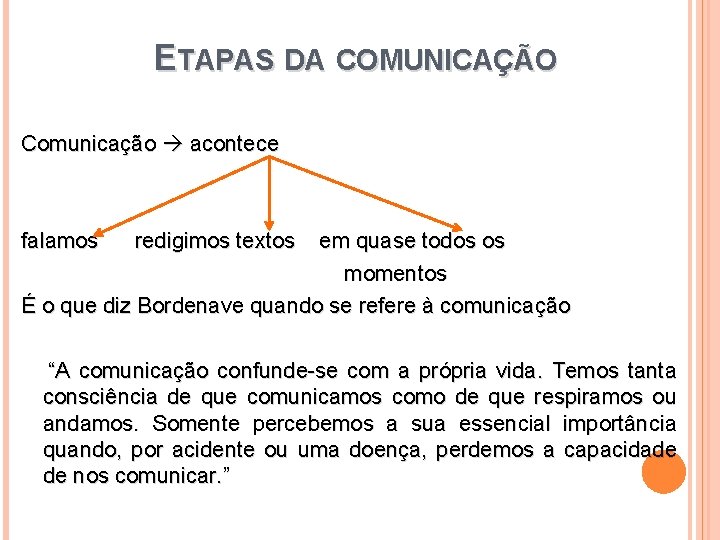 ETAPAS DA COMUNICAÇÃO

Comunicação → acontece

falamos redigimos textos em quase todos os momentos

É o que diz Bordenave quando se refere à comunicação

"A comunicação confunde-se com a própria vida. Temos tanta consciência de que comunicamos como de que respiramos ou andamos. Somente percebemos a sua essencial importância quando, por acidente ou uma doença, perdemos a capacidade de nos comunicar."